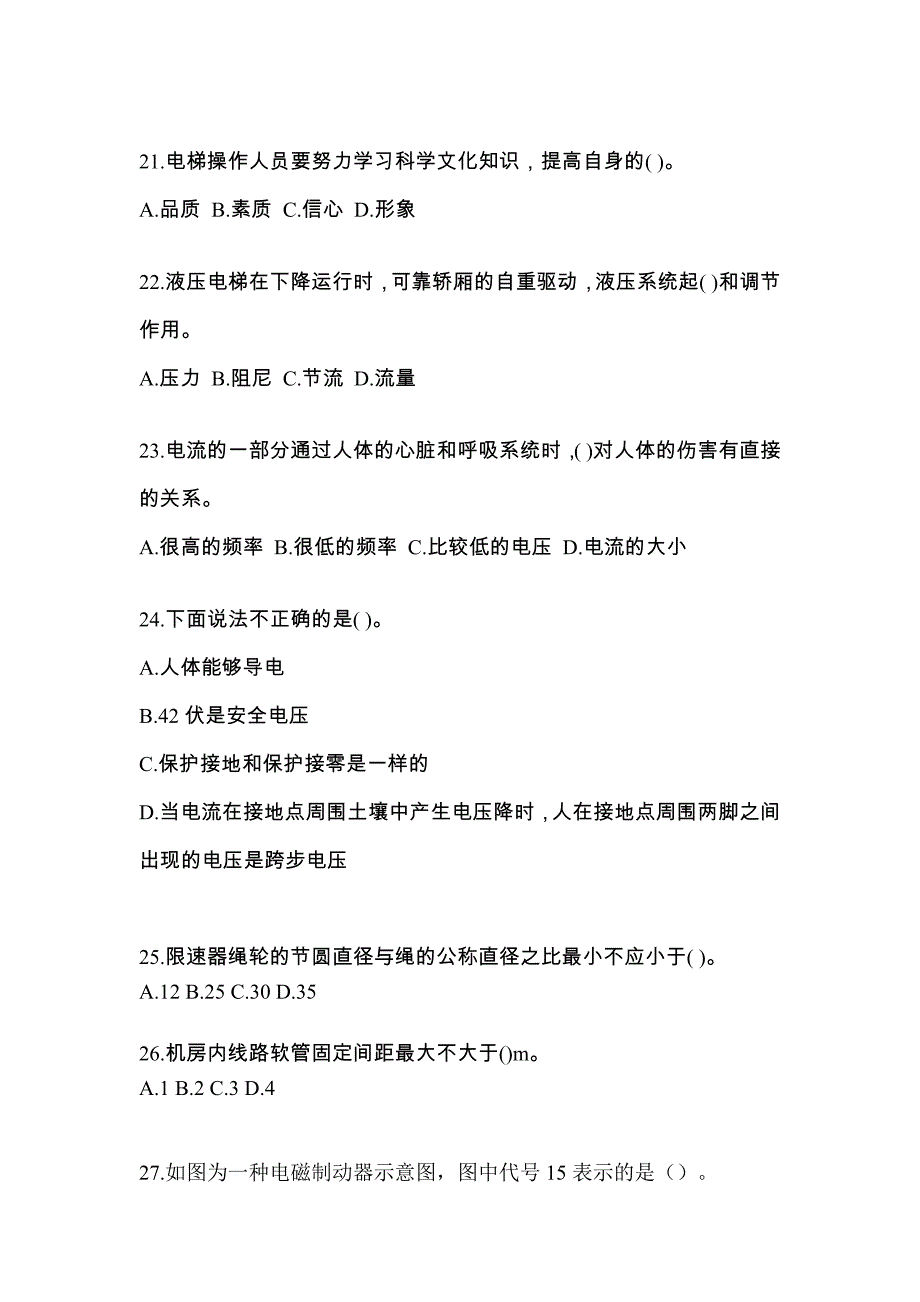 21.电梯操作人员要努力学习科学文化知识，提高自身的( )。

A.品质 B.素质 C.信心 D.形象

22.液压电梯在下降运行时，可靠轿厢的自重驱动，液压系统起( )和调节作用。

A.压力 B.阻尼 C.节流 D.流量

23.电流的一部分通过人体的心脏和呼吸系统时，( )对人体的伤害有直接的关系。

A.很高的频率 B.很低的频率 C.比较低的电压 D.电流的大小

24.下面说法不正确的是( )。

A.人体能够导电

B.42 伏是安全电压

C.保护接地和保护接零是一样的

D.当电流在接地点周围土壤中产生电压降时，人在接地点周围两脚之间出现的电压是跨步电压

25.限速器绳轮的节圆直径与绳的公称直径之比最小不应小于( )。
A.12 B.25 C.30 D.35

26.机房内线路软管固定间距最大不大于()m。
A.1 B.2 C.3 D.4

27.如图为一种电磁制动器示意图，图中代号 15 表示的是（）。